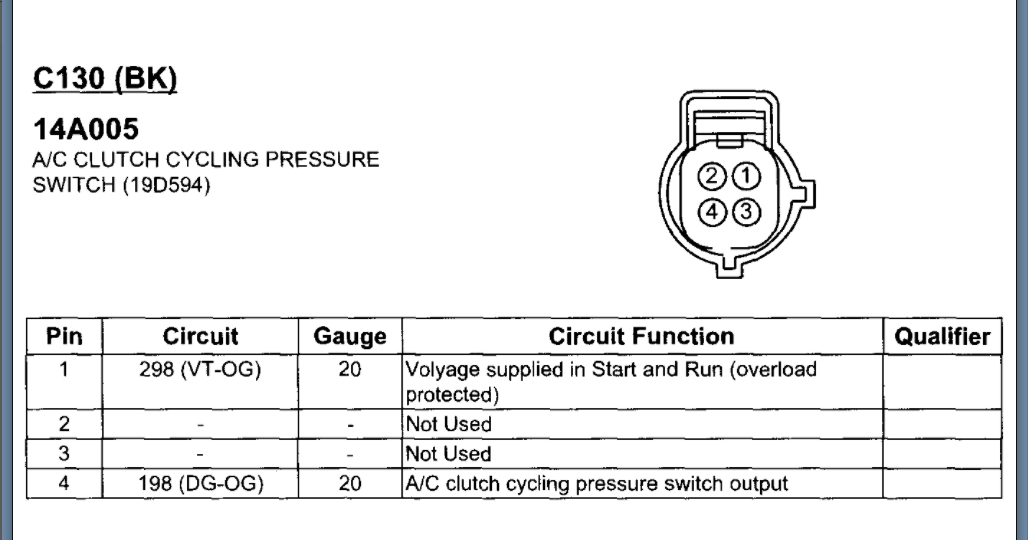 C130 (BK)

14A005
A/C CLUTCH CYCLING PRESSURE SWITCH (19D594)

2 1
4 3

| Pin | Circuit | Gauge | Circuit Function | Qualifier |
|---|---|---|---|---|
| 1 | 298 (VT-OG) | 20 | Volyage supplied in Start and Run (overload protected) | |
| 2 | - | - | Not Used | |
| 3 | - | - | Not Used | |
| 4 | 198 (DG-OG) | 20 | A/C clutch cycling pressure switch output | |